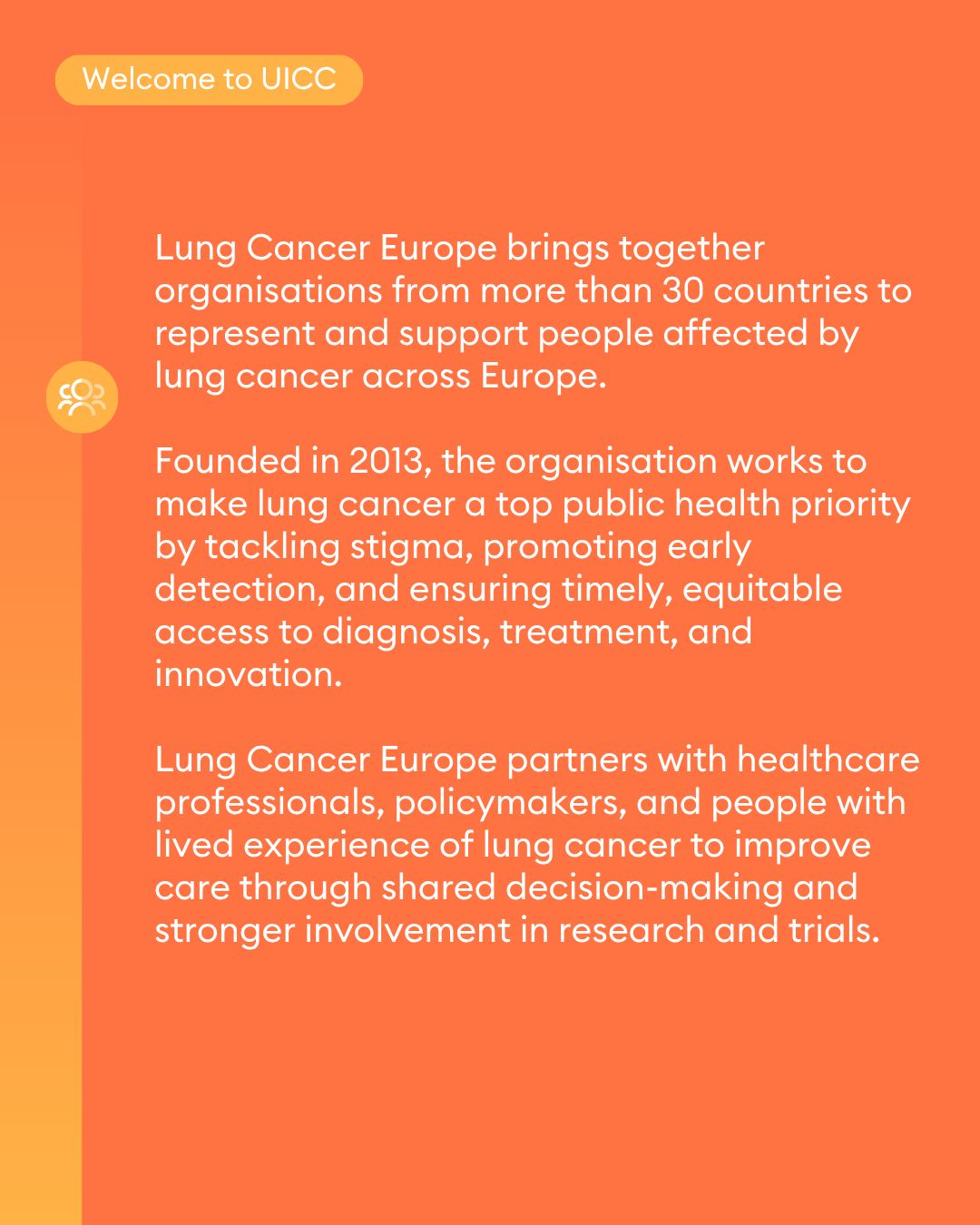 Welcome to UICC

Lung Cancer Europe brings together organisations from more than 30 countries to represent and support people affected by lung cancer across Europe.

Founded in 2013, the organisation works to make lung cancer a top public health priority by tackling stigma, promoting early detection, and ensuring timely, equitable access to diagnosis, treatment, and innovation.

Lung Cancer Europe partners with healthcare professionals, policymakers, and people with lived experience of lung cancer to improve care through shared decision-making and stronger involvement in research and trials.